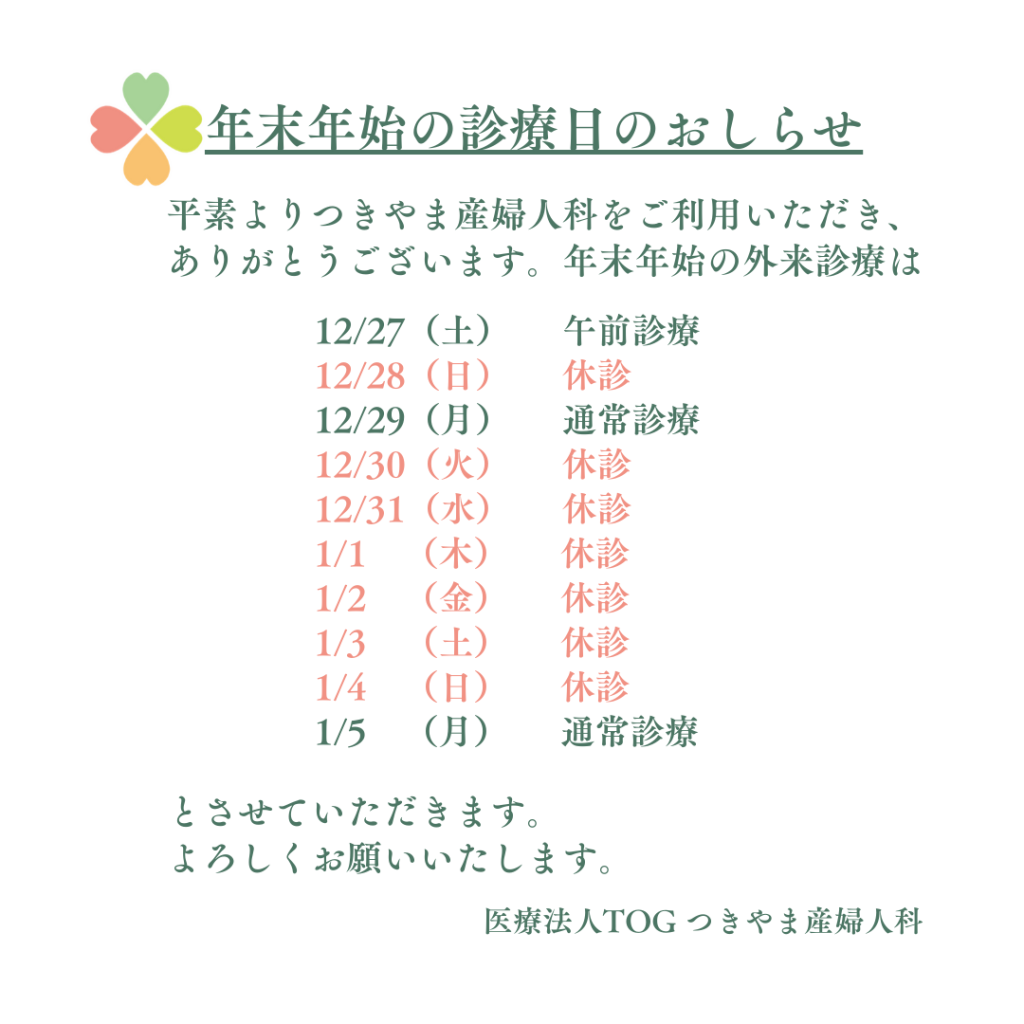 年末年始の診療日のおしらせ

平素よりつきやま産婦人科をご利用いただき、ありがとうございます。年末年始の外来診療は

12/27（土） 午前診療
12/28（日） 休診
12/29（月） 通常診療
12/30（火） 休診
12/31（水） 休診
1/1 （木） 休診
1/2 （金） 休診
1/3 （土） 休診
1/4 （日） 休診
1/5 （月） 通常診療

とさせていただきます。
よろしくお願いいたします。

医療法人TOG つきやま産婦人科